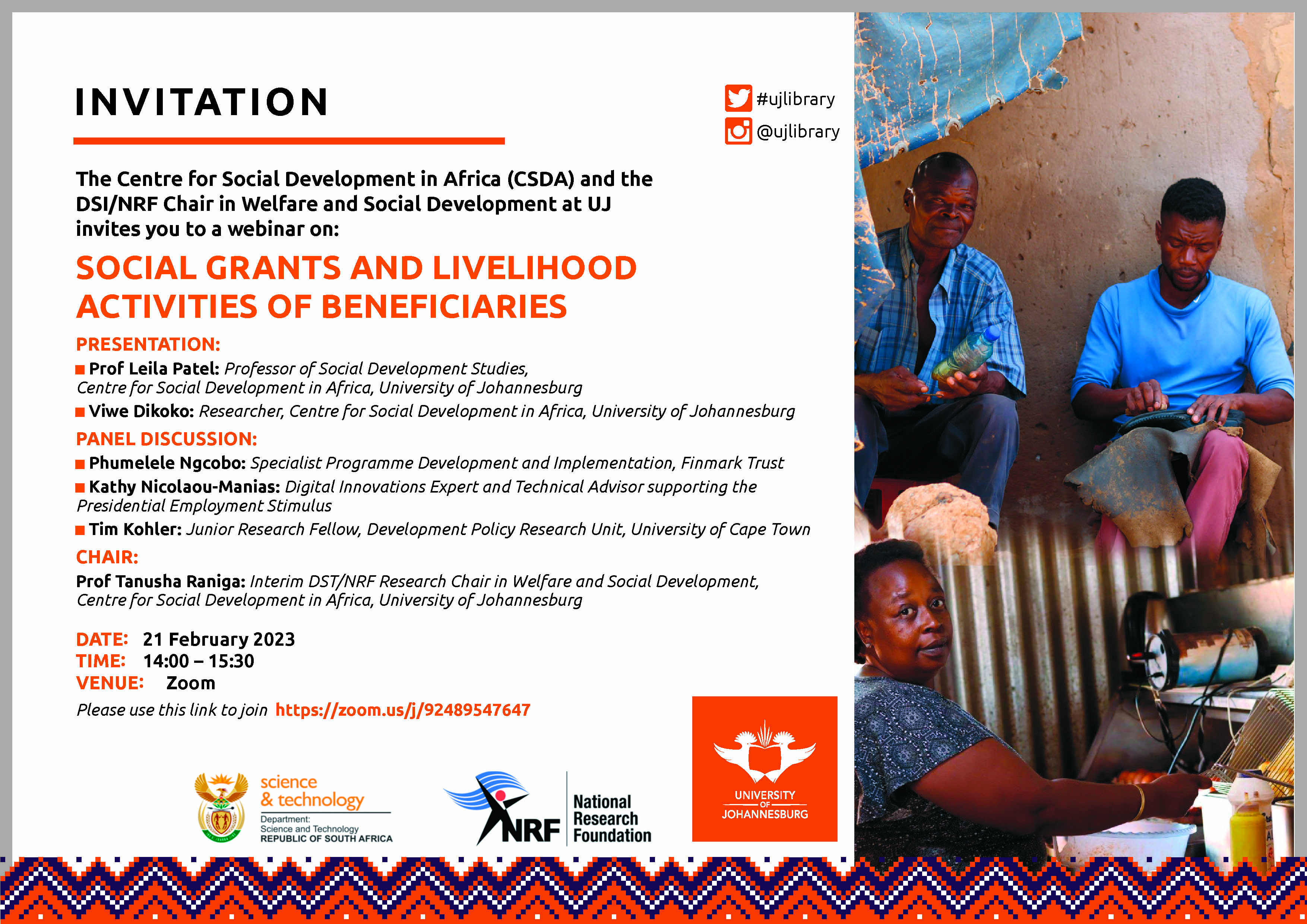 INVITATION

#ujlibrary
@ujlibrary

The Centre for Social Development in Africa (CSDA) and the DSI/NRF Chair in Welfare and Social Development at UJ invites you to a webinar on:

SOCIAL GRANTS AND LIVELIHOOD ACTIVITIES OF BENEFICIARIES

PRESENTATION:
Prof Leila Patel: Professor of Social Development Studies, Centre for Social Development in Africa, University of Johannesburg
Viwe Dikoko: Researcher, Centre for Social Development in Africa, University of Johannesburg

PANEL DISCUSSION:
Phumelele Ngcobo: Specialist Programme Development and Implementation, Finmark Trust
Kathy Nicolaou-Manias: Digital Innovations Expert and Technical Advisor supporting the Presidential Employment Stimulus
Tim Kohler: Junior Research Fellow, Development Policy Research Unit, University of Cape Town

CHAIR:
Prof Tanusha Raniga: Interim DST/NRF Research Chair in Welfare and Social Development, Centre for Social Development in Africa, University of Johannesburg

DATE: 21 February 2023
TIME: 14:00 – 15:30
VENUE: Zoom
Please use this link to join https://zoom.us/j/92489547647

science & technology
Department: Science and Technology REPUBLIC OF SOUTH AFRICA

NRF National Research Foundation

UNIVERSITY OF JOHANNESBURG